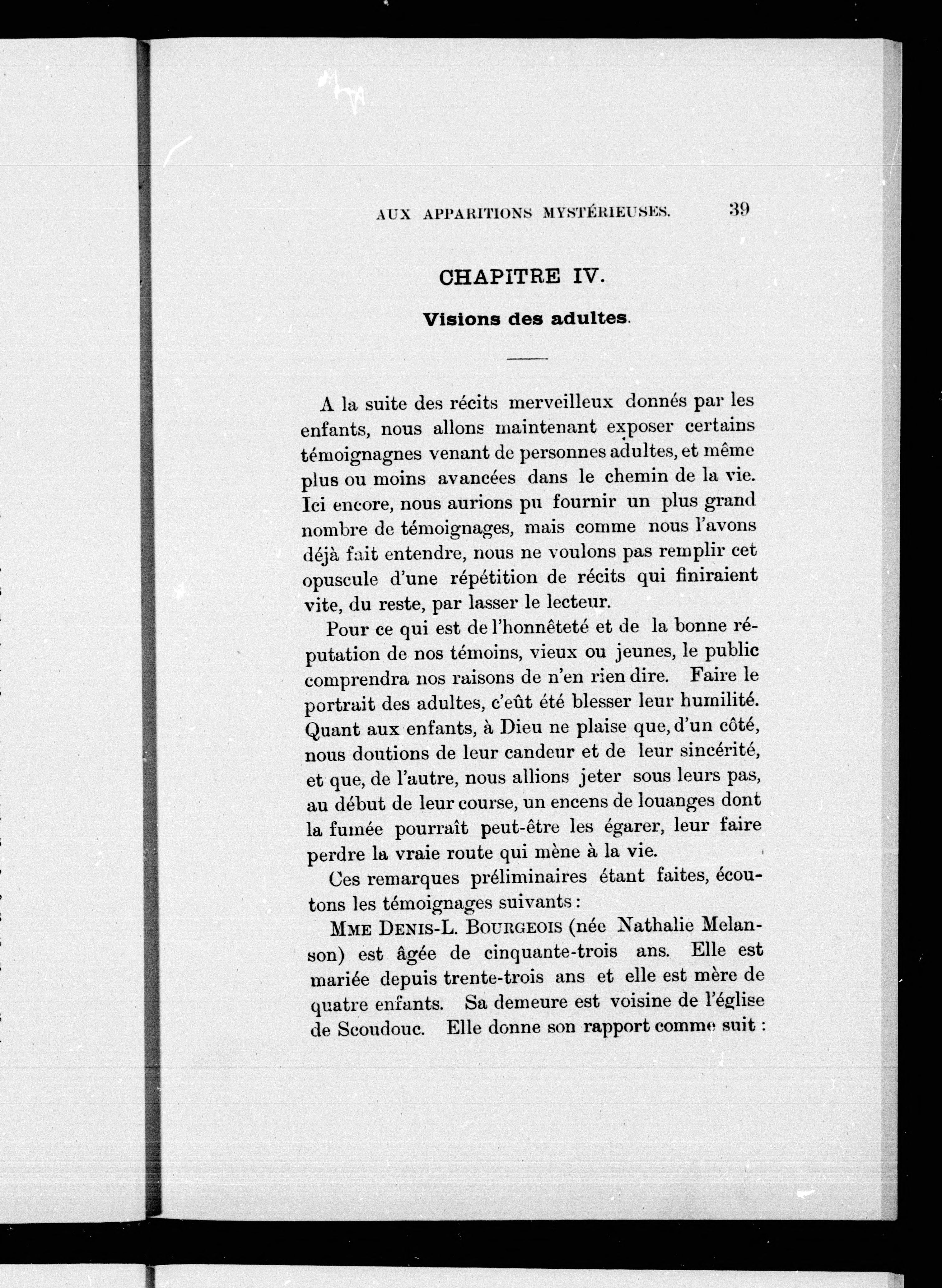 AUX APPARITIONS MYSTÉRIEUSES. 39

CHAPITRE IV.

Visions des adultes.

A la suite des récits merveilleux donnés par les enfants, nous allons maintenant exposer certains témoignagnes venant de personnes adultes, et même plus ou moins avancées dans le chemin de la vie. Ici encore, nous aurions pu fournir un plus grand nombre de témoignages, mais comme nous l'avons déjà fait entendre, nous ne voulons pas remplir cet opuscule d'une répétition de récits qui finiraient vite, du reste, par lasser le lecteur.

Pour ce qui est de l'honnêteté et de la bonne réputation de nos témoins, vieux ou jeunes, le public comprendra nos raisons de n'en rien dire. Faire le portrait des adultes, c'eût été blesser leur humilité. Quant aux enfants, à Dieu ne plaise que, d'un côté, nous doutions de leur candeur et de leur sincérité, et que, de l'autre, nous allions jeter sous leurs pas, au début de leur course, un encens de louanges dont la fumée pourraît peut-être les égarer, leur faire perdre la vraie route qui mène à la vie.

Ces remarques préliminaires étant faites, écoutons les témoignages suivants :

MME DENIS-L. BOURGEOIS (née Nathalie Melanson) est âgée de cinquante-trois ans. Elle est mariée depuis trente-trois ans et elle est mère de quatre enfants. Sa demeure est voisine de l'église de Scoudouc. Elle donne son rapport comme suit :